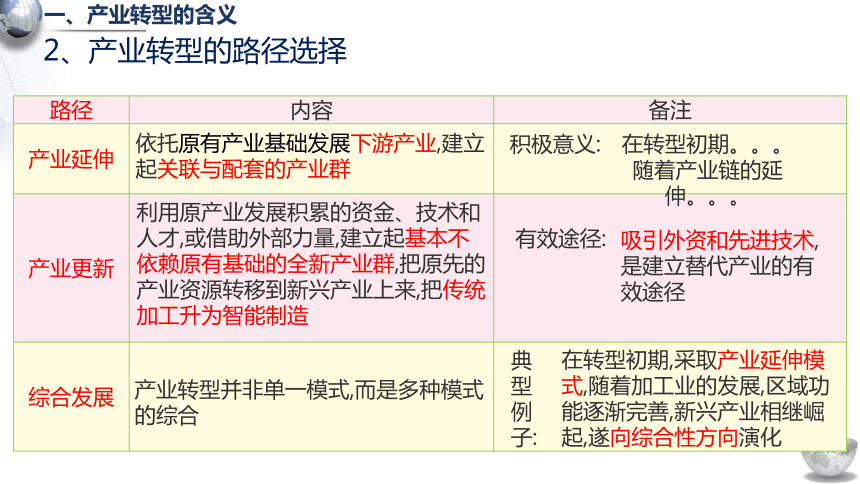 一、产业转型的含义
2、产业转型的路径选择

| 路径 | 内容 | 备注 |
|---|---|---|
| 产业延伸 | 依托原有产业基础发展下游产业,建立起关联与配套的产业群 | 积极意义: 在转型初期。。。随着产业链的延伸。。。 |
| 产业更新 | 利用原产业发展积累的资金、技术和人才,或借助外部力量,建立起基本不依赖原有基础的全新产业群,把原先的产业资源转移到新兴产业上来,把传统加工升为智能制造 | 有效途径: 吸引外资和先进技术,是建立替代产业的有效途径 |
| 综合发展 | 产业转型并非单一模式,而是多种模式的综合 | 典型例子: 在转型初期,采取产业延伸模式,随着加工业的发展,区域功能逐渐完善,新兴产业相继崛起,遂向综合性方向演化 |